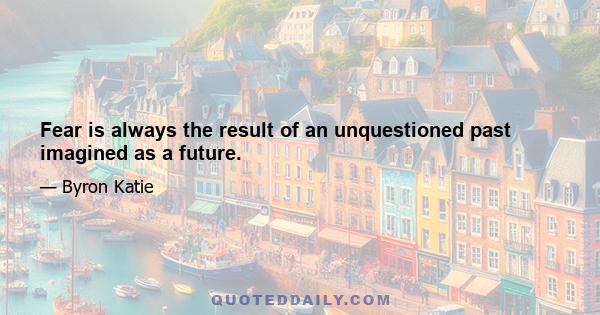 Fear is always the result of an unquestioned past imagined as a future.

— Byron Katie

QUOTEDDAILY.COM